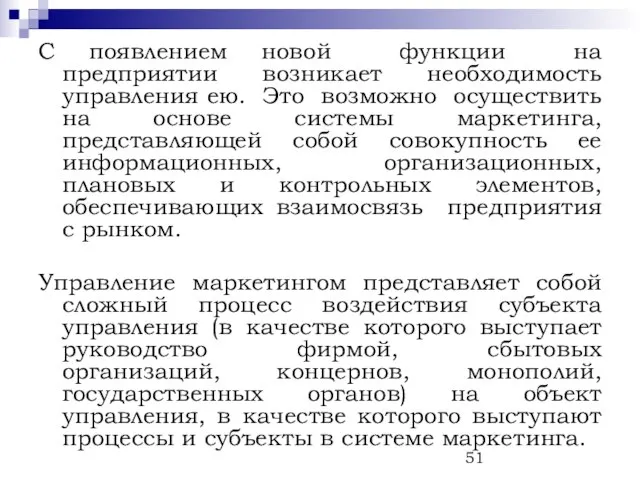 С появлением новой функции на предприятии возникает необходимость управления ею. Это возможно осуществить на основе системы маркетинга, представляющей собой совокупность ее информационных, организационных, плановых и контрольных элементов, обеспечивающих взаимосвязь предприятия с рынком.

Управление маркетингом представляет собой сложный процесс воздействия субъекта управления (в качестве которого выступает руководство фирмой, сбытовых организаций, концернов, монополий, государственных органов) на объект управления, в качестве которого выступают процессы и субъекты в системе маркетинга.

51